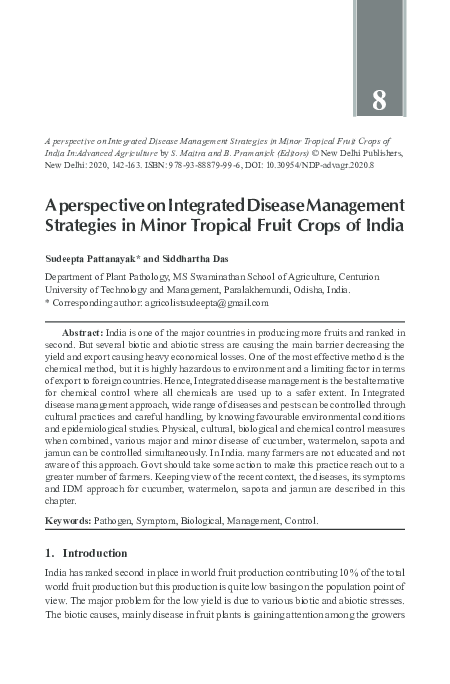 8

A perspective on Integrated Disease Management Strategies in Minor Tropical Fruit Crops of India In:Advanced Agriculture by S. Maitra and B. Pramanick (Editors) © New Delhi Publishers, New Delhi: 2020, 142-163. ISBN: 978-93-88879-99-6, DOI: 10.30954/NDP-advagr.2020.8

A perspective on Integrated Disease Management Strategies in Minor Tropical Fruit Crops of India

Sudeepta Pattanayak* and Siddhartha Das

Department of Plant Pathology, MS Swaminathan School of Agriculture, Centurion University of Technology and Management, Paralakhemundi, Odisha, India.
* Corresponding author: agricolistsudeepta@gmail.com

Abstract: India is one of the major countries in producing more fruits and ranked in second. But several biotic and abiotic stress are causing the main barrier decreasing the yield and export causing heavy economical losses. One of the most effective method is the chemical method, but it is highly hazardous to environment and a limiting factor in terms of export to foreign countries. Hence, Integrated disease management is the best alternative for chemical control where all chemicals are used up to a safer extent. In Integrated disease management approach, wide range of diseases and pests can be controlled through cultural practices and careful handling, by knowing favourable environmental conditions and epidemiological studies. Physical, cultural, biological and chemical control measures when combined, various major and minor disease of cucumber, watermelon, sapota and jamun can be controlled simultaneously. In India. many farmers are not educated and not aware of this approach. Govt should take some action to make this practice reach out to a greater number of farmers. Keeping view of the recent context, the diseases, its symptoms and IDM approach for cucumber, watermelon, sapota and jamun are described in this chapter.

Keywords: Pathogen, Symptom, Biological, Management, Control.

1. Introduction

India has ranked second in place in world fruit production contributing 10% of the total world fruit production but this production is quite low basing on the population point of view. The major problem for the low yield is due to various biotic and abiotic stresses. The biotic causes, mainly disease in fruit plants is gaining attention among the growers